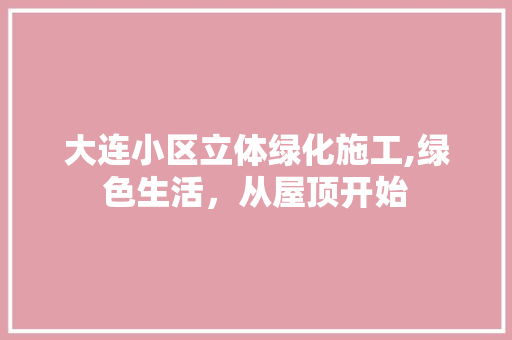 大连小区立体绿化施工,绿色生活，从屋顶开始